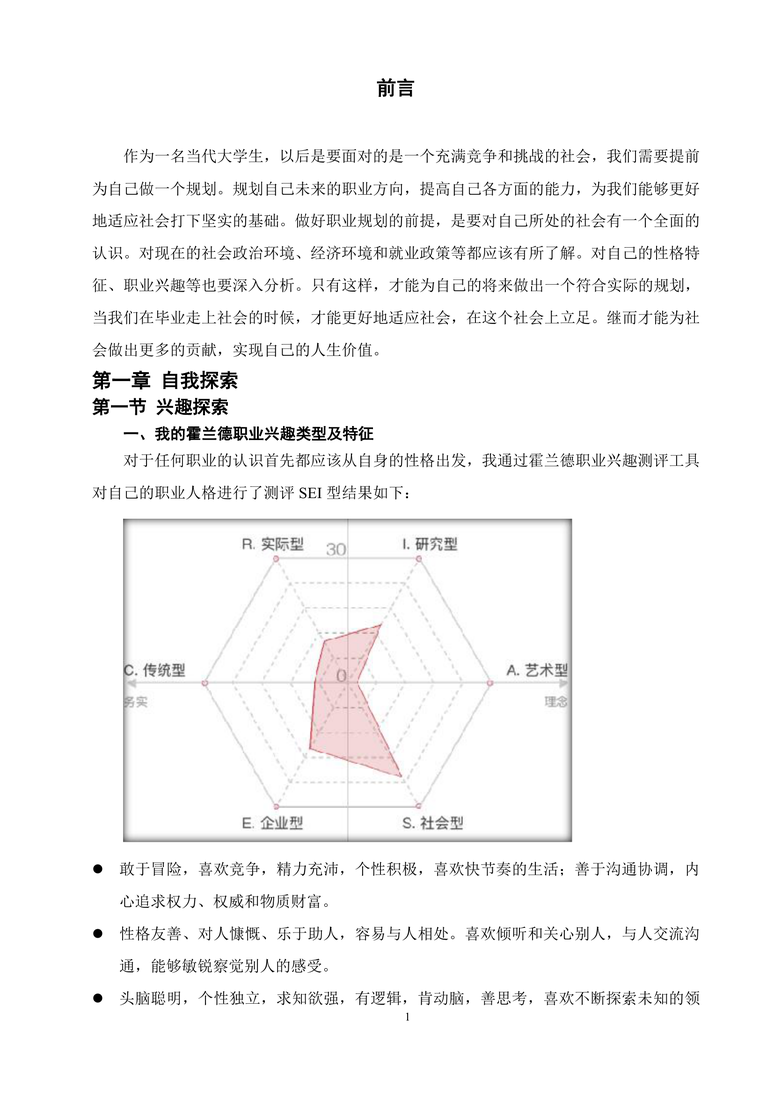 前言

作为一名当代大学生，以后是要面对的是一个充满竞争和挑战的社会，我们需要提前为自己做一个规划。规划自己未来的职业方向，提高自己各方面的能力，为我们能够更好地适应社会打下坚实的基础。做好职业规划的前提，是要对自己所处的社会有一个全面的认识。对现在的社会政治环境、经济环境和就业政策等都应该有所了解。对自己的性格特征、职业兴趣等也要深入分析。只有这样，才能为自己的将来做出一个符合实际的规划，当我们在毕业走上社会的时候，才能更好地适应社会，在这个社会上立足。继而才能为社会做出更多的贡献，实现自己的人生价值。

第一章 自我探索

第一节 兴趣探索

一、我的霍兰德职业兴趣类型及特征

对于任何职业的认识首先都应该从自身的性格出发，我通过霍兰德职业兴趣测评工具对自己的职业人格进行了测评 SEI 型结果如下：

R. 实际型
30
I. 研究型
C. 传统型
0
A. 艺术型
务实
理念
E. 企业型
S. 社会型

● 敢于冒险，喜欢竞争，精力充沛，个性积极，喜欢快节奏的生活；善于沟通协调，内心追求权力、权威和物质财富。

● 性格友善、对人慷慨、乐于助人，容易与人相处。喜欢倾听和关心别人，与人交流沟通，能够敏锐察觉别人的感受。

● 头脑聪明，个性独立，求知欲强，有逻辑，肯动脑，善思考，喜欢不断探索未知的领

1